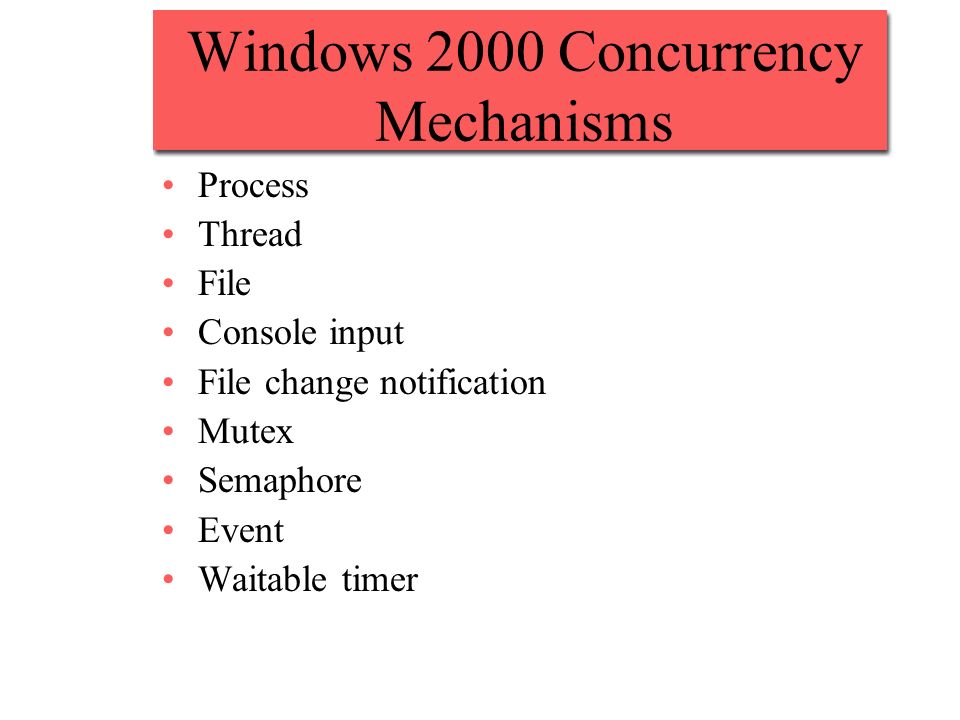 Windows 2000 Concurrency Mechanisms

• Process
• Thread
• File
• Console input
• File change notification
• Mutex
• Semaphore
• Event
• Waitable timer